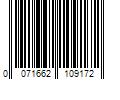 0 071662 109172